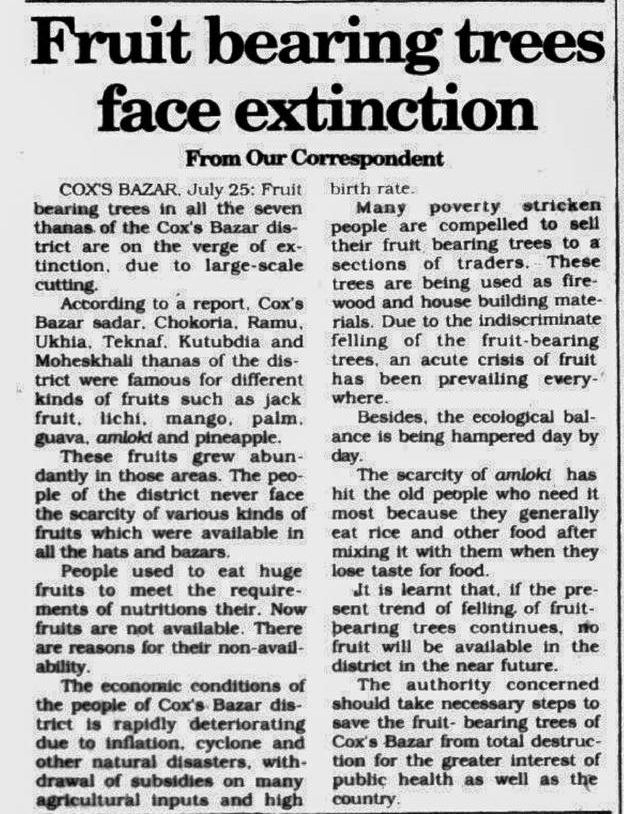 Fruit bearing trees face extinction

From Our Correspondent

COX'S BAZAR, July 25: Fruit bearing trees in all the seven thanas of the Cox's Bazar district are on the verge of extinction, due to large-scale cutting.

According to a report, Cox's Bazar sadar, Chokoria, Ramu, Ukhia, Teknaf, Kutubdia and Moheskhali thanas of the district were famous for different kinds of fruits such as jack fruit, lichi, mango, palm, guava, amloki and pineapple.

These fruits grew abundantly in those areas. The people of the district never face the scarcity of various kinds of fruits which were available in all the hats and bazars.

People used to eat huge fruits to meet the requirements of nutritions their. Now fruits are not available. There are reasons for their non-availability.

The economic conditions of the people of Cox's Bazar district is rapidly deteriorating due to inflation, cyclone and other natural disasters, withdrawal of subsidies on many agricultural inputs and high birth rate.

Many poverty stricken people are compelled to sell their fruit bearing trees to a sections of traders. These trees are being used as firewood and house building materials. Due to the indiscriminate felling of the fruit-bearing trees, an acute crisis of fruit has been prevailing everywhere.

Besides, the ecological balance is being hampered day by day.

The scarcity of amloki has hit the old people who need it most because they generally eat rice and other food after mixing it with them when they lose taste for food.

It is learnt that, if the present trend of felling of fruit-bearing trees continues, no fruit will be available in the district in the near future.

The authority concerned should take necessary steps to save the fruit- bearing trees of Cox's Bazar from total destruction for the greater interest of public health as well as the country.